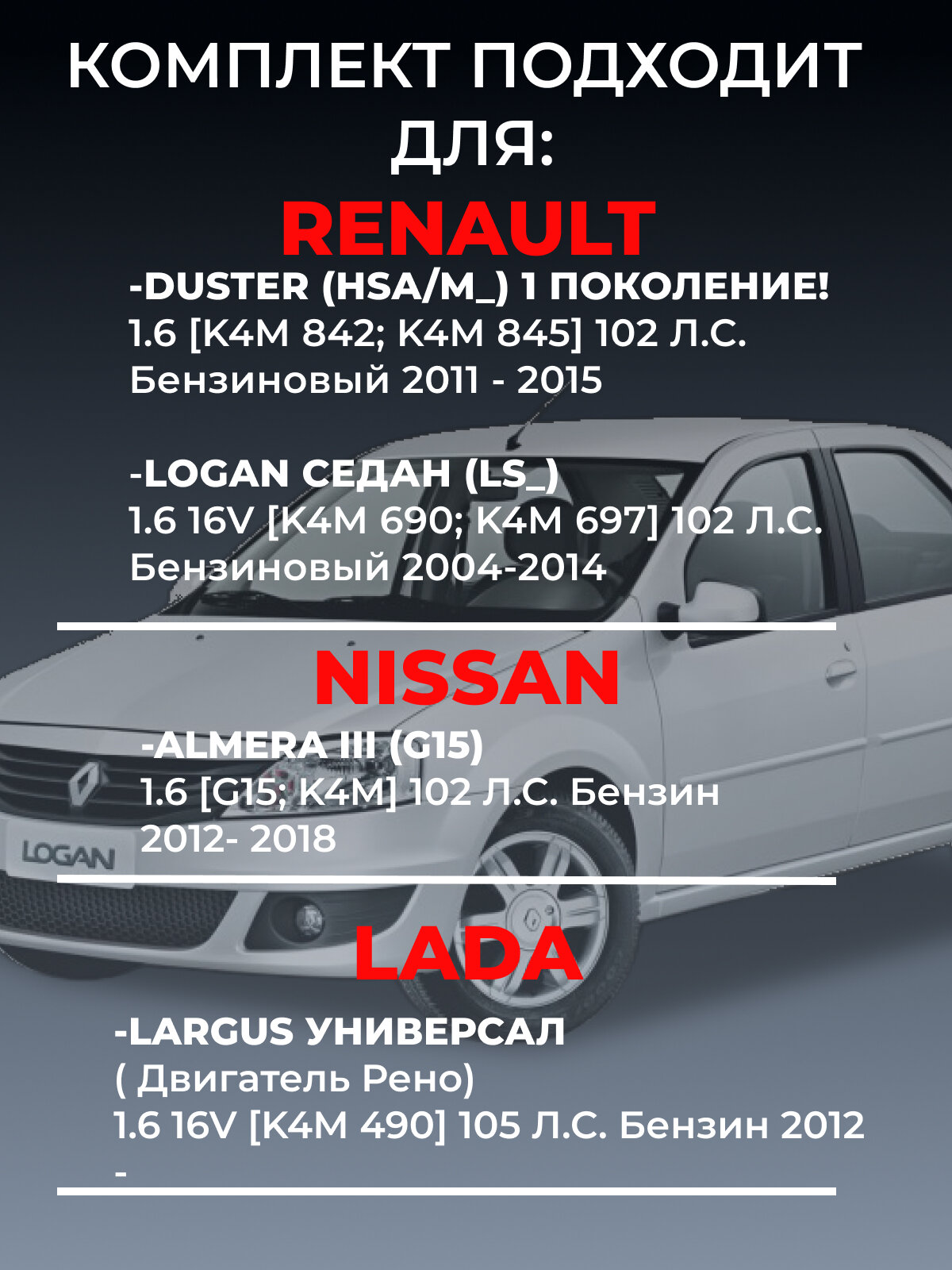 КОМПЛЕКТ ПОДХОДИТ ДЛЯ:

RENAULT

-DUSTER (HSA/M_) 1 ПОКОЛЕНИЕ!
1.6 [K4M 842; K4M 845] 102 Л.С.
Бензиновый 2011 - 2015

-LOGAN СЕДАН (LS_)
1.6 16V [K4M 690; K4M 697] 102 Л.С.
Бензиновый 2004-2014

NISSAN

-ALMERA III (G15)
1.6 [G15; K4M] 102 Л.С. Бензин
2012- 2018

LADA

-LARGUS УНИВЕРСАЛ
( Двигатель Рено)
1.6 16V [K4M 490] 105 Л.С. Бензин 2012
-

LOGAN